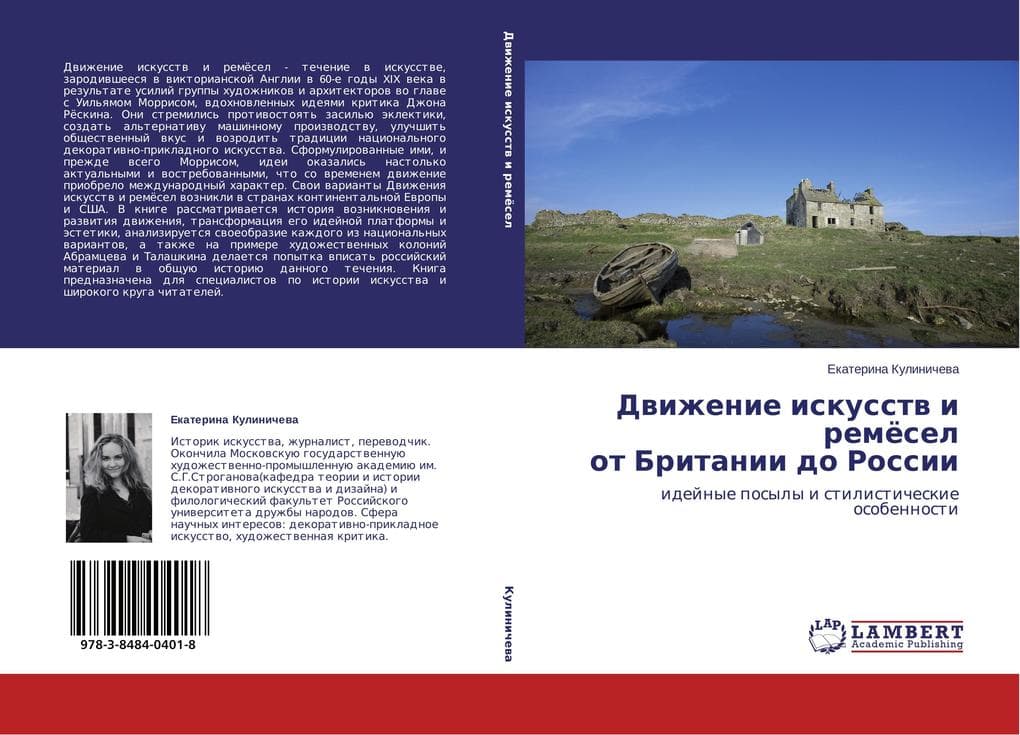 Движение искусств и ремёсел - течение в искусстве, зародившееся в викторианской Англии в 60-е годы XIX века в результате усилий группы художников и архитекторов во главе с Уильямом Моррисом, вдохновленных идеями критика Джона Рёскина. Они стремились противостоять засилью эклектики, создать альтернативу машинному производству, улучшить общественный вкус и возродить традиции национального декоративно-прикладного искусства. Сформулированные ими, и прежде всего Моррисом, идеи оказались настолько актуальными и востребованными, что со временем движение приобрело международный характер. Свои варианты Движения искусств и ремёсел возникли в странах континентальной Европы и США. В книге рассматривается история возникновения и развития движения, трансформация его идейной платформы и эстетики, анализируется своеобразие каждого из национальных вариантов, а также на примере художественных колоний Абрамцева и Талашкина делается попытка вписать российский материал в общую историю данного течения. Книга предназначена для специалистов по истории искусства и широкого круга читателей.

Екатерина Кулиничева

Историк искусства, журналист, переводчик. Окончила Московскую государственную художественно-промышленную академию им. С.Г.Строганова(кафедра теории и истории декоративного искусства и дизайна) и филологический факультет Российского университета дружбы народов. Сфера научных интересов: декоративно-прикладное искусство, художественная критика.

978-3-8484-0401-8

Движение искусств и ремёсел

Кулиничева

Екатерина Кулиничева

Движение искусств и ремёсел от Британии до России

идейные посылы и стилистические особенности

LAP LAMBERT Academic Publishing